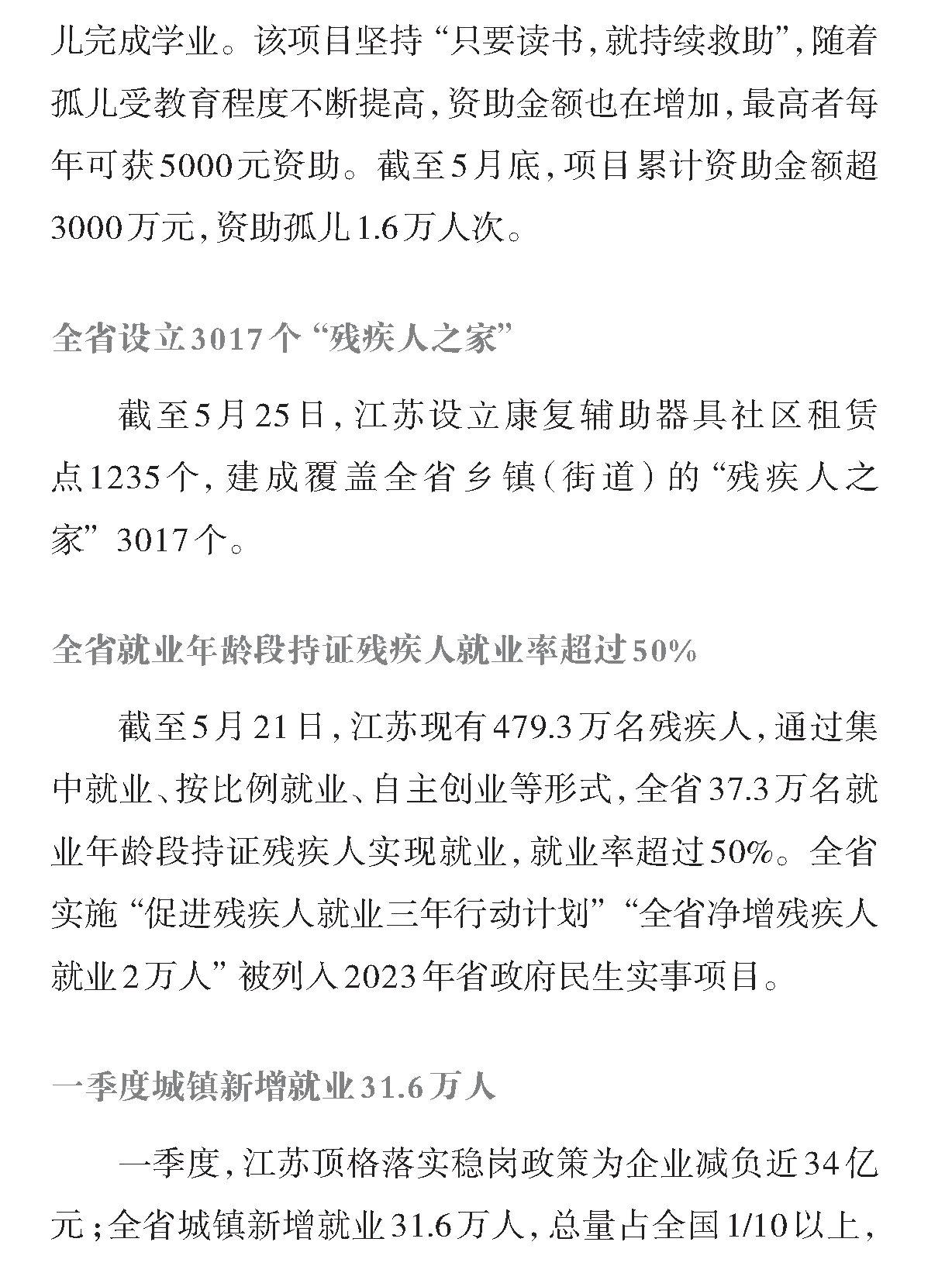 儿完成学业。该项目坚持“只要读书，就持续救助”，随着孤儿受教育程度不断提高，资助金额也在增加，最高者每年可获5000元资助。截至5月底，项目累计资助金额超3000万元，资助孤儿1.6万人次。

全省设立3017个“残疾人之家”

截至5月25日，江苏设立康复辅助器具社区租赁点1235个，建成覆盖全省乡镇（街道）的“残疾人之家”3017个。

全省就业年龄段持证残疾人就业率超过50%

截至5月21日，江苏现有479.3万名残疾人，通过集中就业、按比例就业、自主创业等形式，全省37.3万名就业年龄段持证残疾人实现就业，就业率超过50%。全省实施“促进残疾人就业三年行动计划”“全省净增残疾人就业2万人”被列入2023年省政府民生实事项目。

一季度城镇新增就业31.6万人

一季度，江苏顶格落实稳岗政策为企业减负近34亿元；全省城镇新增就业31.6万人，总量占全国1/10以上，